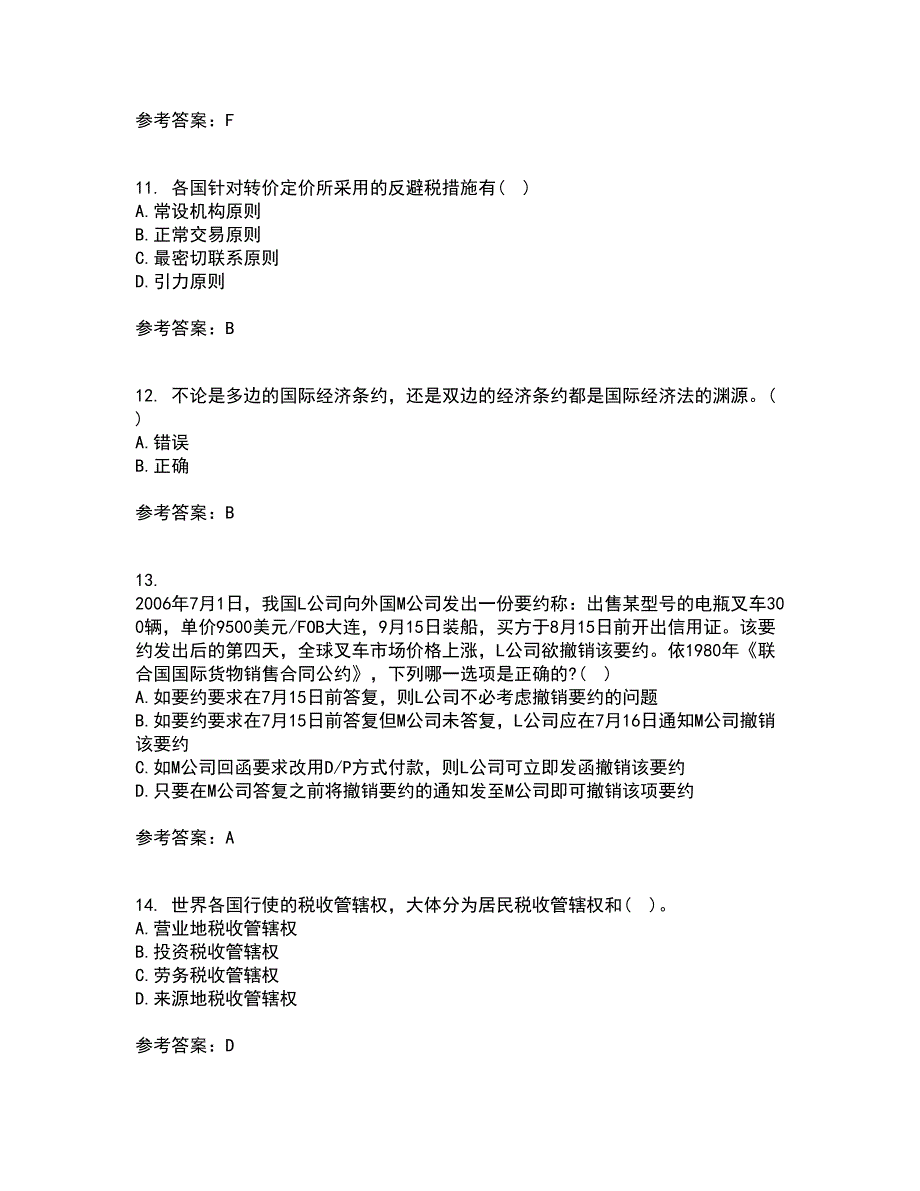 参考答案：F

11. 各国针对转价定价所采用的反避税措施有（ ）
A.常设机构原则
B.正常交易原则
C.最密切联系原则
D.引力原则

参考答案：B

12. 不论是多边的国际经济条约，还是双边的经济条约都是国际经济法的渊源。（ ）
A.错误
B.正确

参考答案：B

13.
2006年7月1日，我国L公司向外国M公司发出一份要约称：出售某型号的电瓶叉车300辆，单价9500美元/FOB大连，9月15日装船，买方于8月15日前开出信用证。该要约发出后的第四天，全球叉车市场价格上涨，L公司欲撤销该要约。依1980年《联合国国际货物销售合同公约》，下列哪一选项是正确的?（ ）
A.如要约要求在7月15日前答复，则L公司不必考虑撤销要约的问题
B.如要约要求在7月15日前答复但M公司未答复，L公司应在7月16日通知M公司撤销该要约
C.如M公司回函要求改用D/P方式付款，则L公司可立即发函撤销该要约
D.只要在M公司答复之前将撤销要约的通知发至M公司即可撤销该项要约

参考答案：A

14. 世界各国行使的税收管辖权，大体分为居民税收管辖权和（ ）。
A.营业地税收管辖权
B.投资税收管辖权
C.劳务税收管辖权
D.来源地税收管辖权

参考答案：D